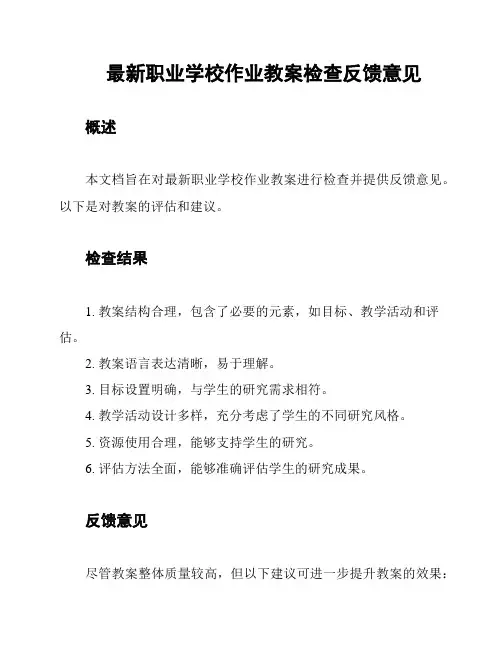 最新职业学校作业教案检查反馈意见

概述

本文档旨在对最新职业学校作业教案进行检查并提供反馈意见。以下是对教案的评估和建议。

检查结果

1. 教案结构合理，包含了必要的元素，如目标、教学活动和评估。

2. 教案语言表达清晰，易于理解。

3. 目标设置明确，与学生的研究需求相符。

4. 教学活动设计多样，充分考虑了学生的不同研究风格。

5. 资源使用合理，能够支持学生的研究。

6. 评估方法全面，能够准确评估学生的研究成果。

反馈意见

尽管教案整体质量较高，但以下建议可进一步提升教案的效果：